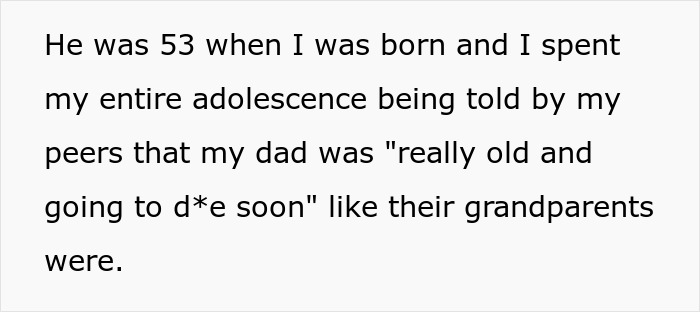 He was 53 when I was born and I spent my entire adolescence being told by my peers that my dad was "really old and going to d*e soon" like their grandparents were.